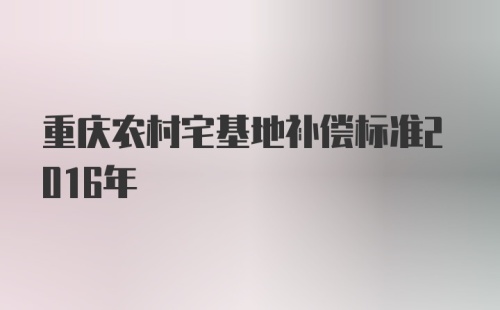 重庆农村宅基地补偿标准2016年